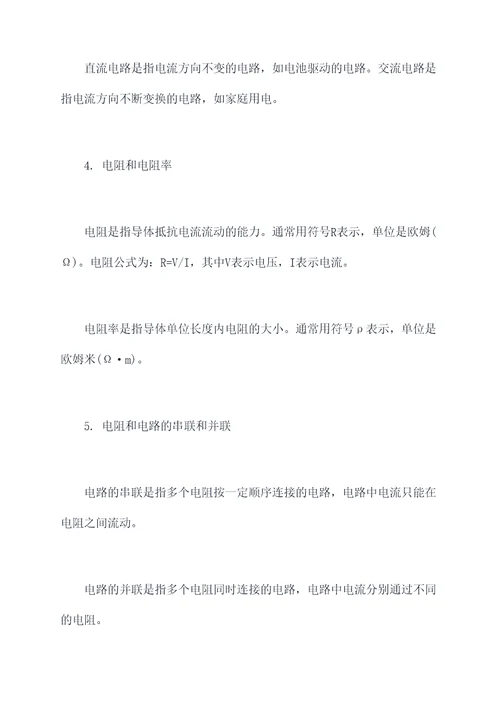 直流电路是指电流方向不变的电路，如电池驱动的电路。交流电路是指电流方向不断变换的电路，如家庭用电。

4. 电阻和电阻率

电阻是指导体抵抗电流流动的能力。通常用符号R表示，单位是欧姆(Ω)。电阻公式为：R=V/I，其中V表示电压，I表示电流。

电阻率是指导体单位长度内电阻的大小。通常用符号ρ表示，单位是欧姆米(Ω·m)。

5. 电阻和电路的串联和并联

电路的串联是指多个电阻按一定顺序连接的电路，电路中电流只能在电阻之间流动。

电路的并联是指多个电阻同时连接的电路，电路中电流分别通过不同的电阻。